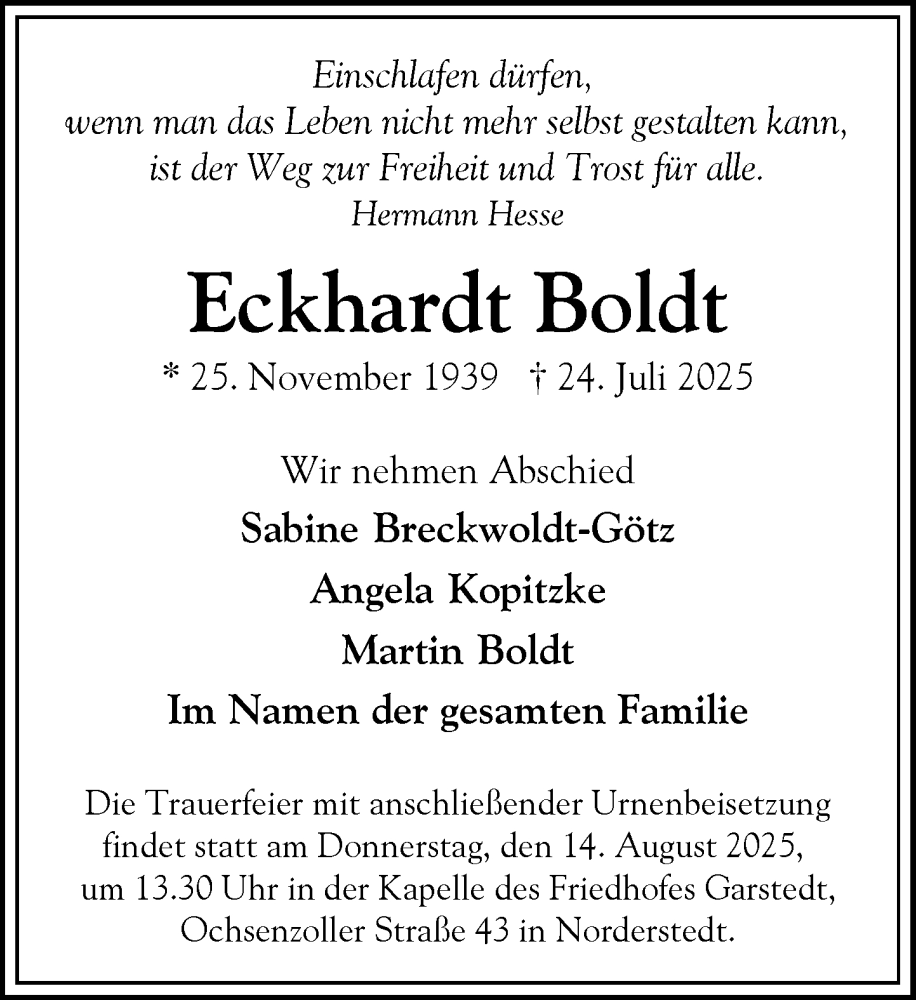 Einschlafen dürfen,
wenn man das Leben nicht mehr selbst gestalten kann,
ist der Weg zur Freiheit und Trost für alle.
Hermann Hesse

Eckhardt Boldt

* 25. November 1939 † 24. Juli 2025

Wir nehmen Abschied

Sabine Breckwoldt-Götz

Angela Kopitzke

Martin Boldt

Im Namen der gesamten Familie

Die Trauerfeier mit anschließender Urnenbeisetzung findet statt am Donnerstag, den 14. August 2025, um 13.30 Uhr in der Kapelle des Friedhofes Garstedt, Ochsenzoller Straße 43 in Norderstedt.